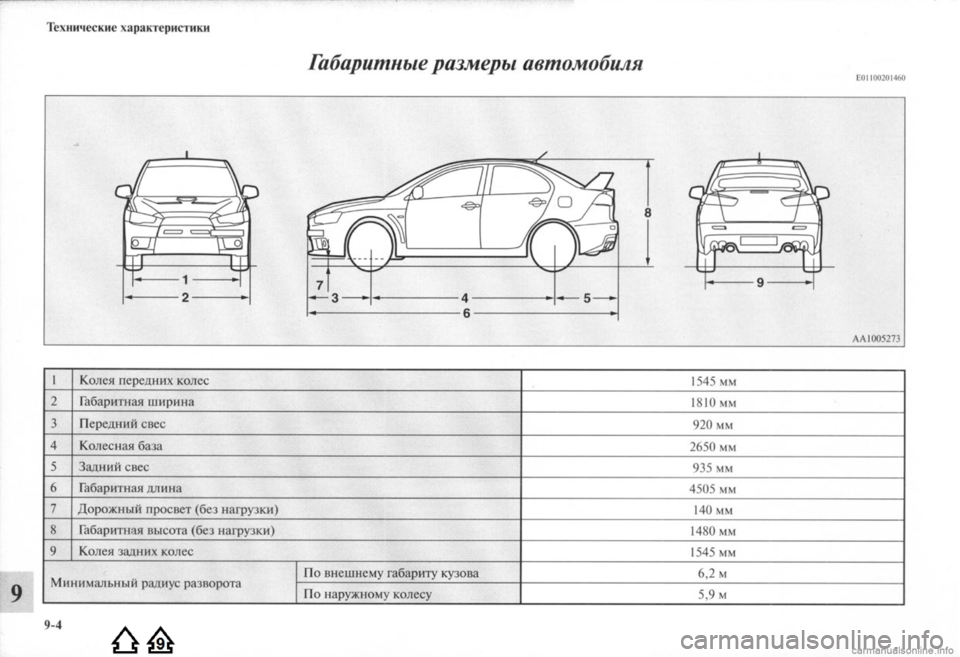 Технические характеристики

Габаритные размеры автомобиля

E01100201460

1
2
7
3
4
5
6
8
9

AA1005273

| 1 | Колея передних колес | | 1545 мм |
|---|---|---|---|
| 2 | Габаритная ширина | | 1810 мм |
| 3 | Передний свес | | 920 мм |
| 4 | Колесная база | | 2650 мм |
| 5 | Задний свес | | 935 мм |
| 6 | Габаритная длина | | 4505 мм |
| 7 | Дорожный просвет (без нагрузки) | | 140 мм |
| 8 | Габаритная высота (без нагрузки) | | 1480 мм |
| 9 | Колея задних колес | | 1545 мм |
| Минимальный радиус разворота | | По внешнему габариту кузова | 6,2 м |
| | | По наружному колесу | 5,9 м |

9

9-4

9

carmanualsonline.info